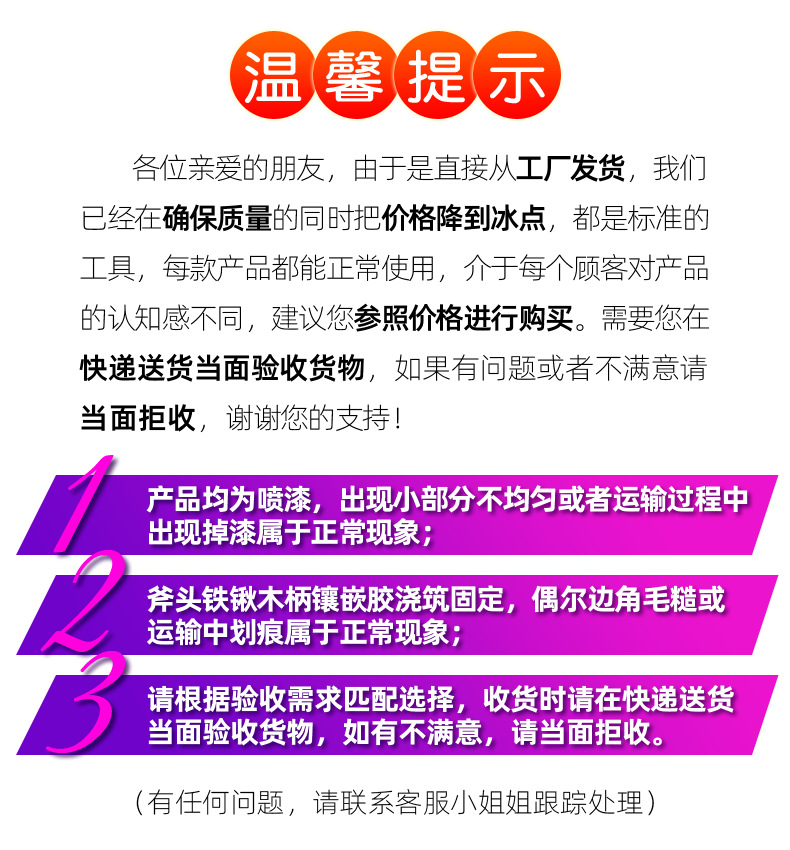 温馨提示

各位亲爱的朋友，由于是直接从工厂发货，我们已经在确保质量的同时把价格降到冰点，都是标准的工具，每款产品都能正常使用，介于每个顾客对产品的认知感不同，建议您参照价格进行购买。需要您在快递送货当面验收货物，如果有问题或者不满意请当面拒收，谢谢您的支持！

1
产品均为喷漆，出现小部分不均匀或者运输过程中出现掉漆属于正常现象；

2
斧头铁锹木柄镶嵌胶浇筑固定，偶尔边角毛糙或运输中划痕属于正常现象；

3
请根据验收需求匹配选择，收货时请在快递送货当面验收货物，如有不满意，请当面拒收。

（有任何问题，请联系客服小姐姐跟踪处理）